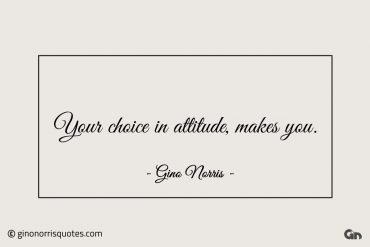 Your choice in attitude, makes you.

- Gino Norris -

© ginonorrisquotes.com

Gn